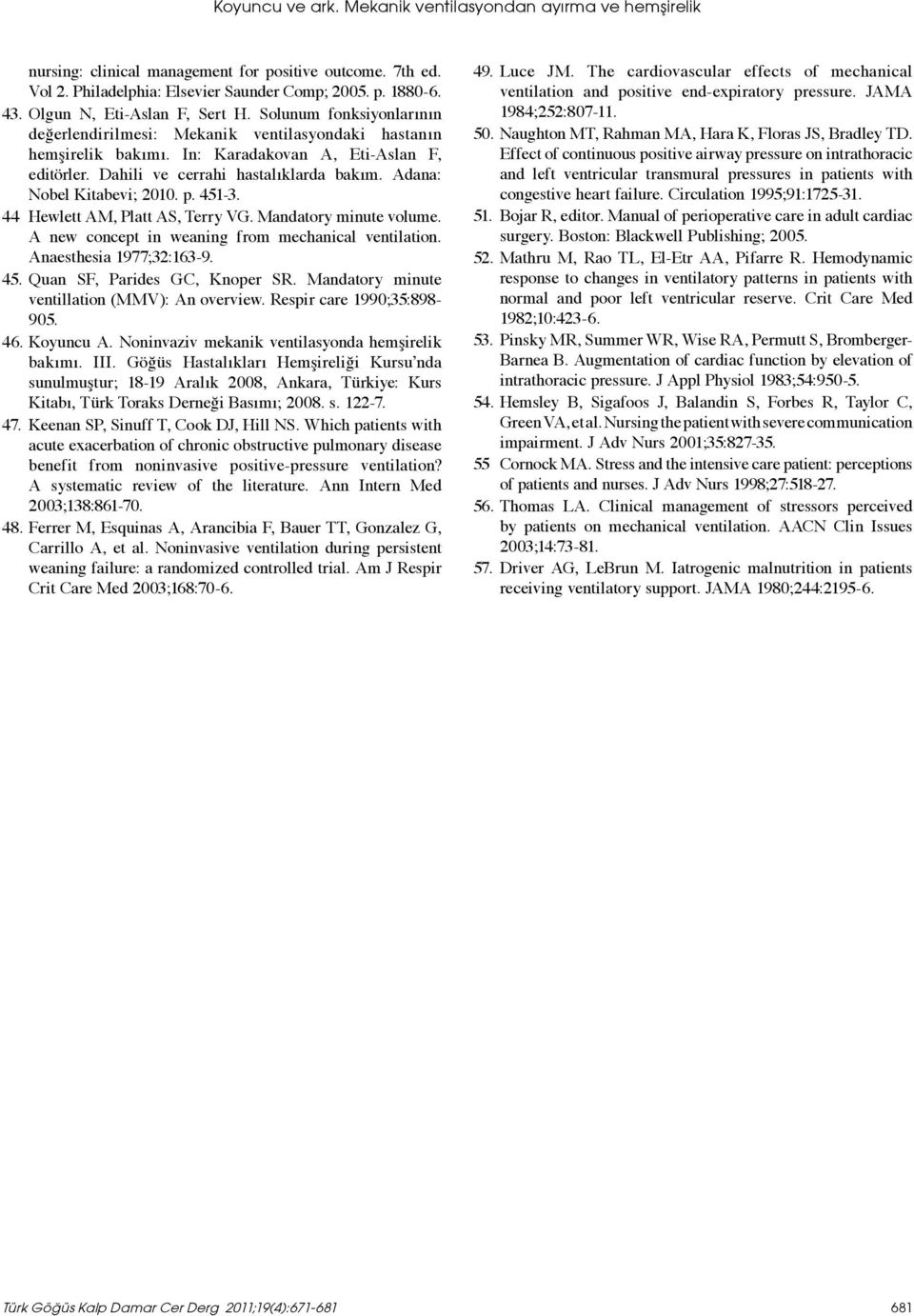 Koyuncu ve ark. Mekanik ventilasyondan ayırma ve hemşirelik

nursing: clinical management for positive outcome. 7th ed. Vol 2. Philadelphia: Elsevier Saunder Comp; 2005. p. 1880-6.

43. Olgun N, Eti-Aslan F, Sert H. Solunum fonksiyonlarının değerlendirilmesi: Mekanik ventilasyondaki hastanın hemşirelik bakımı. In: Karadakovan A, Eti-Aslan F, editörler. Dahili ve cerrahi hastalıklarda bakım. Adana: Nobel Kitabevi; 2010. p. 451-3.

44 Hewlett AM, Platt AS, Terry VG. Mandatory minute volume. A new concept in weaning from mechanical ventilation. Anaesthesia 1977;32:163-9.

45. Quan SF, Parides GC, Knoper SR. Mandatory minute ventillation (MMV): An overview. Respir care 1990;35:898-905.

46. Koyuncu A. Noninvaziv mekanik ventilasyonda hemşirelik bakımı. III. Göğüs Hastalıkları Hemşireliği Kursu'nda sunulmuştur; 18-19 Aralık 2008, Ankara, Türkiye: Kurs Kitabı, Türk Toraks Derneği Basımı; 2008. s. 122-7.

47. Keenan SP, Sinuff T, Cook DJ, Hill NS. Which patients with acute exacerbation of chronic obstructive pulmonary disease benefit from noninvasive positive-pressure ventilation? A systematic review of the literature. Ann Intern Med 2003;138:861-70.

48. Ferrer M, Esquinas A, Arancibia F, Bauer TT, Gonzalez G, Carrillo A, et al. Noninvasive ventilation during persistent weaning failure: a randomized controlled trial. Am J Respir Crit Care Med 2003;168:70-6.

49. Luce JM. The cardiovascular effects of mechanical ventilation and positive end-expiratory pressure. JAMA 1984;252:807-11.

50. Naughton MT, Rahman MA, Hara K, Floras JS, Bradley TD. Effect of continuous positive airway pressure on intrathoracic and left ventricular transmural pressures in patients with congestive heart failure. Circulation 1995;91:1725-31.

51. Bojar R, editor. Manual of perioperative care in adult cardiac surgery. Boston: Blackwell Publishing; 2005.

52. Mathru M, Rao TL, El-Etr AA, Pifarre R. Hemodynamic response to changes in ventilatory patterns in patients with normal and poor left ventricular reserve. Crit Care Med 1982;10:423-6.

53. Pinsky MR, Summer WR, Wise RA, Permutt S, Bromberger-Barnea B. Augmentation of cardiac function by elevation of intrathoracic pressure. J Appl Physiol 1983;54:950-5.

54. Hemsley B, Sigafoos J, Balandin S, Forbes R, Taylor C, Green VA, et al. Nursing the patient with severe communication impairment. J Adv Nurs 2001;35:827-35.

55 Cornock MA. Stress and the intensive care patient: perceptions of patients and nurses. J Adv Nurs 1998;27:518-27.

56. Thomas LA. Clinical management of stressors perceived by patients on mechanical ventilation. AACN Clin Issues 2003;14:73-81.

57. Driver AG, LeBrun M. Iatrogenic malnutrition in patients receiving ventilatory support. JAMA 1980;244:2195-6.

Türk Göğüs Kalp Damar Cer Derg 2011;19(4):671-681

681